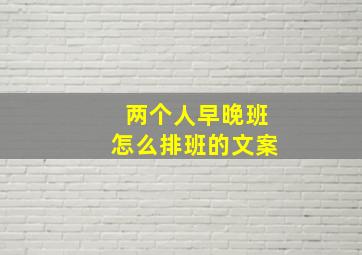 两个人早晚班
怎么排班的文案